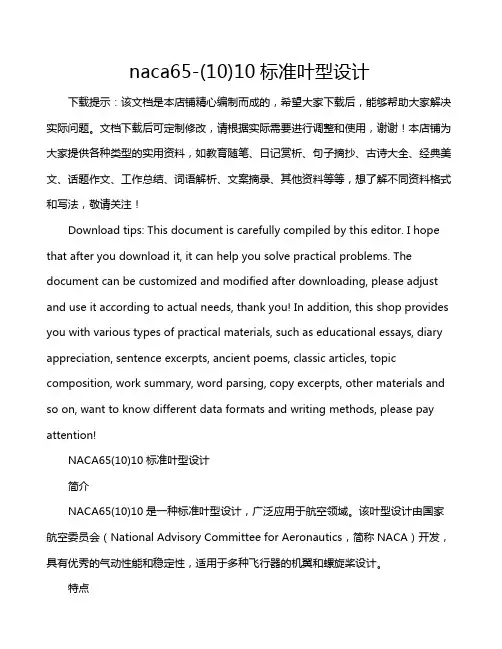 naca65-(10)10 标准叶型设计

下载提示：该文档是本店铺精心编制而成的，希望大家下载后，能够帮助大家解决实际问题。文档下载后可定制修改，请根据实际需要进行调整和使用，谢谢！本店铺为大家提供各种类型的实用资料，如教育随笔、日记赏析、句子摘抄、古诗大全、经典美文、话题作文、工作总结、词语解析、文案摘录、其他资料等等，想了解不同资料格式和写法，敬请关注！

Download tips: This document is carefully compiled by this editor. I hope that after you download it, it can help you solve practical problems. The document can be customized and modified after downloading, please adjust and use it according to actual needs, thank you! In addition, this shop provides you with various types of practical materials, such as educational essays, diary appreciation, sentence excerpts, ancient poems, classic articles, topic composition, work summary, word parsing, copy excerpts, other materials and so on, want to know different data formats and writing methods, please pay attention!

NACA65(10)10 标准叶型设计

简介

NACA65(10)10 是一种标准叶型设计，广泛应用于航空领域。该叶型设计由国家航空委员会（National Advisory Committee for Aeronautics，简称 NACA）开发，具有优秀的气动性能和稳定性，适用于多种飞行器的机翼和螺旋桨设计。

特点